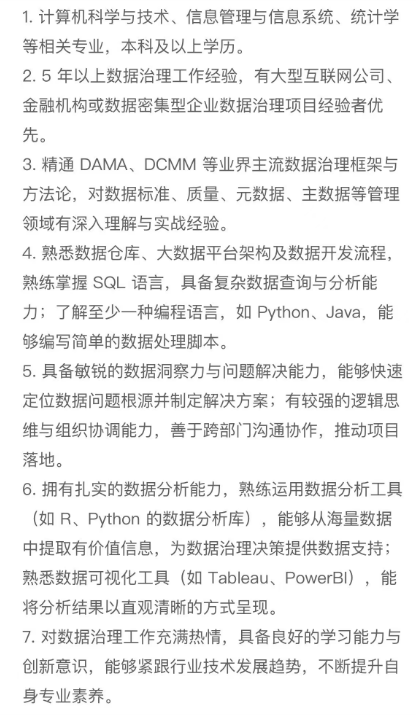 1. 计算机科学与技术、信息管理与信息系统、统计学等相关专业，本科及以上学历。
2. 5 年以上数据治理工作经验，有大型互联网公司、金融机构或数据密集型企业数据治理项目经验者优先。
3. 精通 DAMA、DCMM 等业界主流数据治理框架与方法论，对数据标准、质量、元数据、主数据等管理领域有深入理解与实战经验。
4. 熟悉数据仓库、大数据平台架构及数据开发流程，熟练掌握 SQL 语言，具备复杂数据查询与分析能力；了解至少一种编程语言，如 Python、Java，能够编写简单的数据处理脚本。
5. 具备敏锐的数据洞察力与问题解决能力，能够快速定位数据问题根源并制定解决方案；有较强的逻辑思维与组织协调能力，善于跨部门沟通协作，推动项目落地。
6. 拥有扎实的数据分析能力，熟练运用数据分析工具（如 R、Python 的数据分析库），能够从海量数据中提取有价值信息，为数据治理决策提供数据支持；熟悉数据可视化工具（如 Tableau、PowerBI），能将分析结果以直观清晰的方式呈现。
7. 对数据治理工作充满热情，具备良好的学习能力与创新意识，能够紧跟行业技术发展趋势，不断提升自身专业素养。